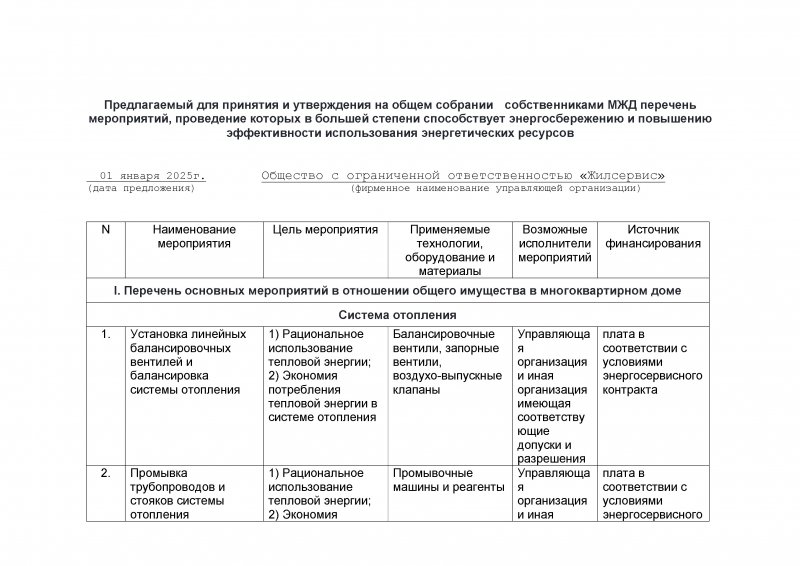 Предлагаемый для принятия и утверждения на общем собрании собственниками МЖД перечень мероприятий, проведение которых в большей степени способствует энергосбережению и повышению эффективности использования энергетических ресурсов

01 января 2025г. (дата предложения)

Общество с ограниченной ответственностью «Жилсервис» (фирменное наименование управляющей организации)

| N | Наименование мероприятия | Цель мероприятия | Применяемые технологии, оборудование и материалы | Возможные исполнители мероприятий | Источник финансирования |
|---|---|---|---|---|---|
| I. Перечень основных мероприятий в отношении общего имущества в многоквартирном доме | | | | | |
| Система отопления | | | | | |
| 1. | Установка линейных балансировочных вентилей и балансировка системы отопления | 1) Рациональное использование тепловой энергии; 2) Экономия потребления тепловой энергии в системе отопления | Балансировочные вентили, запорные вентили, воздухо-выпускные клапаны | Управляющая организация и иная организация имеющая соответствующие допуски и разрешения | плата в соответствии с условиями энергосервисного контракта |
| 2. | Промывка трубопроводов и стояков системы отопления | 1) Рациональное использование тепловой энергии; 2) Экономия | Промывочные машины и реагенты | Управляющая организация и иная | плата в соответствии с условиями энергосервисного |